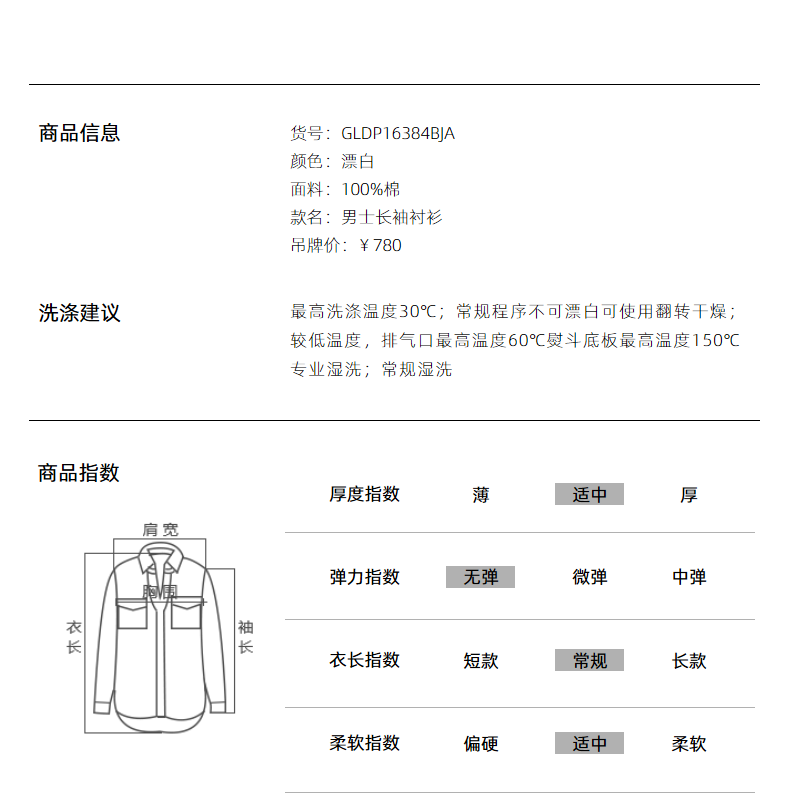 商品信息

货号：GLDP16384BJA
颜色：漂白
面料：100%棉
款名：男士长袖衬衫
吊牌价：￥780

洗涤建议

最高洗涤温度30℃；常规程序不可漂白可使用翻转干燥；较低温度，排气口最高温度60℃熨斗底板最高温度150℃专业湿洗；常规湿洗

商品指数

肩宽
胸围
衣长
袖长

| 厚度指数 | 薄 | 适中 | 厚 |
|---|---|---|---|
| 弹力指数 | 无弹 | 微弹 | 中弹 |
| 衣长指数 | 短款 | 常规 | 长款 |
| 柔软指数 | 偏硬 | 适中 | 柔软 |